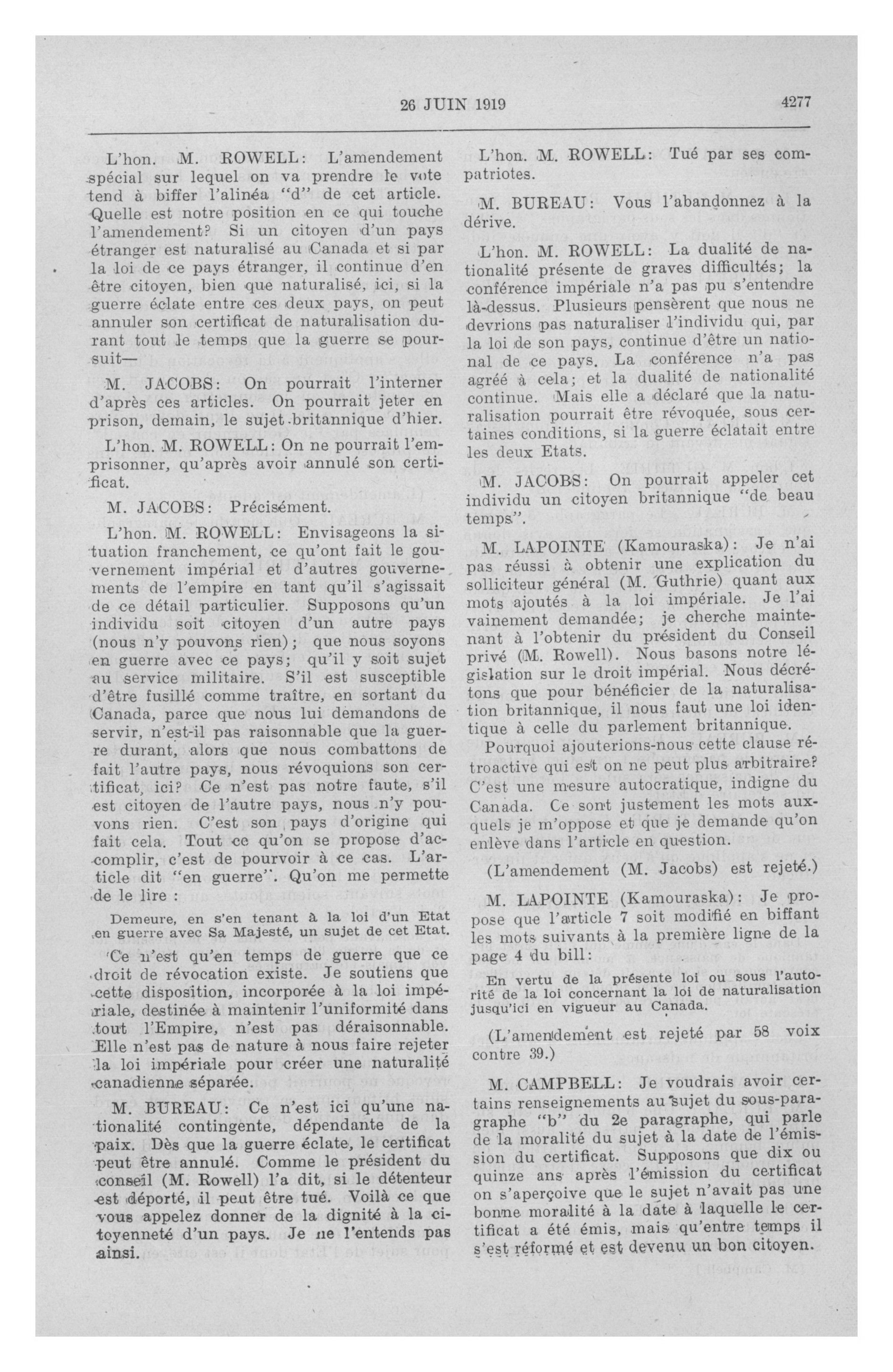 26 JUIN 1919

4277

L'hon. M. ROWELL: L'amendement spécial sur lequel on va prendre le vote tend à biffer l'alinéa "d" de cet article. Quelle est notre position en ce qui touche l'amendement? Si un citoyen d'un pays étranger est naturalisé au Canada et si par la loi de ce pays étranger, il continue d'en être citoyen, bien que naturalisé, ici, si la guerre éclate entre ces deux pays, on peut annuler son certificat de naturalisation durant tout le temps que la guerre se poursuit—

M. JACOBS: On pourrait l'interner d'après ces articles. On pourrait jeter en prison, demain, le sujet britannique d'hier.

L'hon. M. ROWELL: On ne pourrait l'emprisonner, qu'après avoir annulé son certificat.

M. JACOBS: Précisément.

L'hon. M. ROWELL: Envisageons la situation franchement, ce qu'ont fait le gouvernement impérial et d'autres gouvernements de l'empire en tant qu'il s'agissait de ce détail particulier. Supposons qu'un individu soit citoyen d'un autre pays (nous n'y pouvons rien); que nous soyons en guerre avec ce pays; qu'il y soit sujet au service militaire. S'il est susceptible d'être fusillé comme traître, en sortant du Canada, parce que nous lui demandons de servir, n'est-il pas raisonnable que la guerre durant, alors que nous combattons de fait l'autre pays, nous révoquions son certificat, ici? Ce n'est pas notre faute, s'il est citoyen de l'autre pays, nous n'y pouvons rien. C'est son pays d'origine qui fait cela. Tout ce qu'on se propose d'accomplir, c'est de pourvoir à ce cas. L'article dit "en guerre". Qu'on me permette de le lire :

Demeure, en s'en tenant à la loi d'un Etat en guerre avec Sa Majesté, un sujet de cet Etat.

Ce n'est qu'en temps de guerre que ce droit de révocation existe. Je soutiens que cette disposition, incorporée à la loi impériale, destinée à maintenir l'uniformité dans tout l'Empire, n'est pas déraisonnable. Elle n'est pas de nature à nous faire rejeter la loi impériale pour créer une naturalité canadienne séparée.

M. BUREAU: Ce n'est ici qu'une nationalité contingente, dépendante de la paix. Dès que la guerre éclate, le certificat peut être annulé. Comme le président du conseil (M. Rowell) l'a dit, si le détenteur est déporté, il peut être tué. Voilà ce que vous appelez donner de la dignité à la citoyenneté d'un pays. Je ne l'entends pas ainsi.

L'hon. M. ROWELL: Tué par ses compatriotes.

M. BUREAU: Vous l'abandonnez à la dérive.

L'hon. M. ROWELL: La dualité de nationalité présente de graves difficultés; la conférence impériale n'a pas pu s'entendre là-dessus. Plusieurs pensèrent que nous ne devrions pas naturaliser l'individu qui, par la loi de son pays, continue d'être un national de ce pays. La conférence n'a pas agréé à cela; et la dualité de nationalité continue. Mais elle a déclaré que la naturalisation pourrait être révoquée, sous certaines conditions, si la guerre éclatait entre les deux Etats.

M. JACOBS: On pourrait appeler cet individu un citoyen britannique "de beau temps".

M. LAPOINTE (Kamouraska): Je n'ai pas réussi à obtenir une explication du solliciteur général (M. Guthrie) quant aux mots ajoutés à la loi impériale. Je l'ai vainement demandée; je cherche maintenant à l'obtenir du président du Conseil privé (M. Rowell). Nous basons notre législation sur le droit impérial. Nous décrétons que pour bénéficier de la naturalisation britannique, il nous faut une loi identique à celle du parlement britannique.

Pourquoi ajouterions-nous cette clause rétroactive qui est on ne peut plus arbitraire? C'est une mesure autocratique, indigne du Canada. Ce sont justement les mots auxquels je m'oppose et que je demande qu'on enlève dans l'article en question.

(L'amendement (M. Jacobs) est rejeté.)

M. LAPOINTE (Kamouraska): Je propose que l'article 7 soit modifié en biffant les mots suivants à la première ligne de la page 4 du bill:

En vertu de la présente loi ou sous l'autorité de la loi concernant la loi de naturalisation jusqu'ici en vigueur au Canada.

(L'amendement est rejeté par 58 voix contre 39.)

M. CAMPBELL: Je voudrais avoir certains renseignements au sujet du sous-paragraphe "b" du 2e paragraphe, qui parle de la moralité du sujet à la date de l'émission du certificat. Supposons que dix ou quinze ans après l'émission du certificat on s'aperçoive que le sujet n'avait pas une bonne moralité à la date à laquelle le certificat a été émis, mais qu'entre temps il s'est réformé et est devenu un bon citoyen.